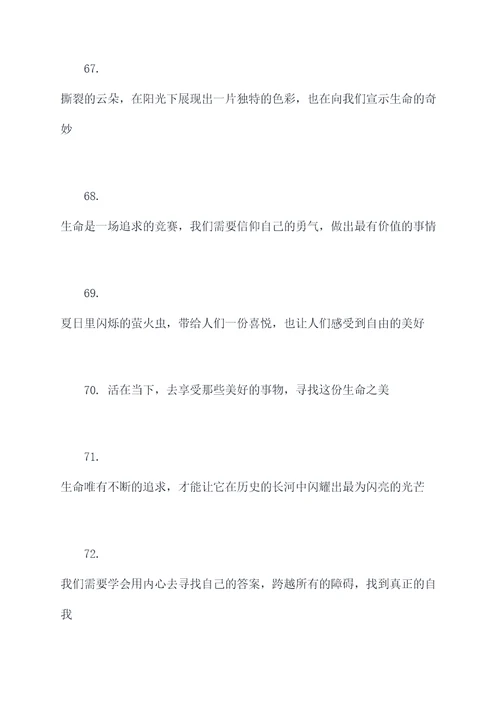 67.

撕裂的云朵，在阳光下展现出一片独特的色彩，也在向我们宣示生命的奇妙

68.

生命是一场追求的竞赛，我们需要信仰自己的勇气，做出最有价值的事情

69.

夏日里闪烁的萤火虫，带给人们一份喜悦，也让人们感受到自由的美好

70. 活在当下，去享受那些美好的事物，寻找这份生命之美

71.

生命唯有不断的追求，才能让它在历史的长河中闪耀出最为闪亮的光芒

72.

我们需要学会用内心去寻找自己的答案，跨越所有的障碍，找到真正的自我